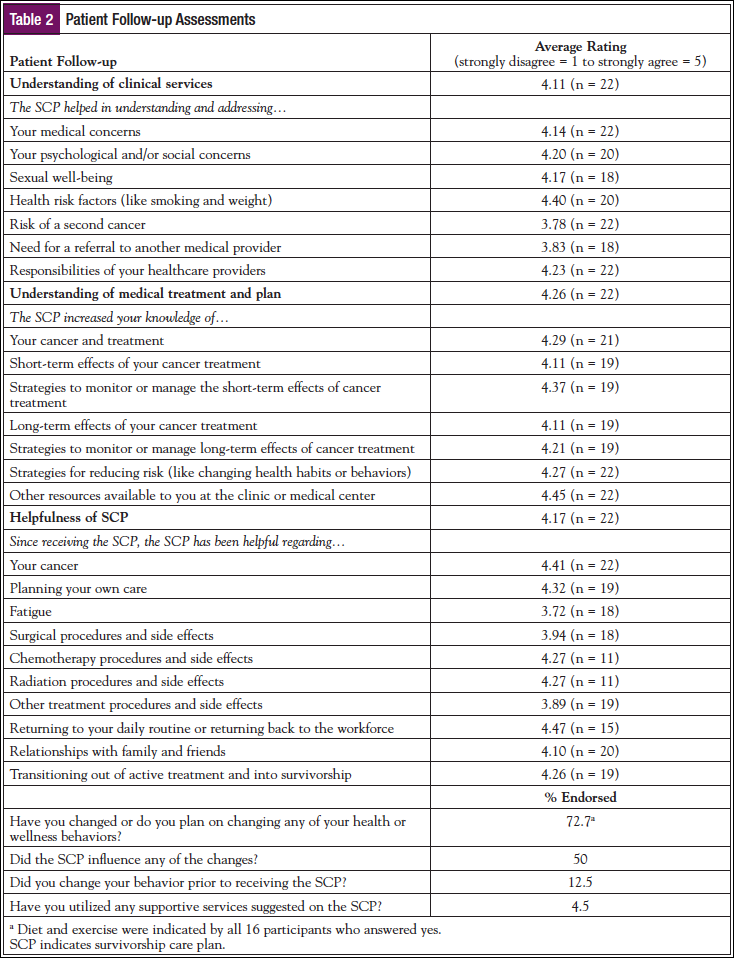 Table 2 Patient Follow-up Assessments

| Patient Follow-up | Average Rating (strongly disagree = 1 to strongly agree = 5) |
|---|---|
| **Understanding of clinical services** | 4.11 (n = 22) |
| *The SCP helped in understanding and addressing…* | |
| Your medical concerns | 4.14 (n = 22) |
| Your psychological and/or social concerns | 4.20 (n = 20) |
| Sexual well-being | 4.17 (n = 18) |
| Health risk factors (like smoking and weight) | 4.40 (n = 20) |
| Risk of a second cancer | 3.78 (n = 22) |
| Need for a referral to another medical provider | 3.83 (n = 18) |
| Responsibilities of your healthcare providers | 4.23 (n = 22) |
| **Understanding of medical treatment and plan** | 4.26 (n = 22) |
| *The SCP increased your knowledge of…* | |
| Your cancer and treatment | 4.29 (n = 21) |
| Short-term effects of your cancer treatment | 4.11 (n = 19) |
| Strategies to monitor or manage the short-term effects of cancer treatment | 4.37 (n = 19) |
| Long-term effects of your cancer treatment | 4.11 (n = 19) |
| Strategies to monitor or manage long-term effects of cancer treatment | 4.21 (n = 19) |
| Strategies for reducing risk (like changing health habits or behaviors) | 4.27 (n = 22) |
| Other resources available to you at the clinic or medical center | 4.45 (n = 22) |
| **Helpfulness of SCP** | 4.17 (n = 22) |
| *Since receiving the SCP, the SCP has been helpful regarding…* | |
| Your cancer | 4.41 (n = 22) |
| Planning your own care | 4.32 (n = 19) |
| Fatigue | 3.72 (n = 18) |
| Surgical procedures and side effects | 3.94 (n = 18) |
| Chemotherapy procedures and side effects | 4.27 (n = 11) |
| Radiation procedures and side effects | 4.27 (n = 11) |
| Other treatment procedures and side effects | 3.89 (n = 19) |
| Returning to your daily routine or returning back to the workforce | 4.47 (n = 15) |
| Relationships with family and friends | 4.10 (n = 20) |
| Transitioning out of active treatment and into survivorship | 4.26 (n = 19) |
| | **% Endorsed** |
| Have you changed or do you plan on changing any of your health or wellness behaviors? | 72.7$^a$ |
| Did the SCP influence any of the changes? | 50 |
| Did you change your behavior prior to receiving the SCP? | 12.5 |
| Have you utilized any supportive services suggested on the SCP? | 4.5 |

$^a$ Diet and exercise were indicated by all 16 participants who answered yes.
SCP indicates survivorship care plan.